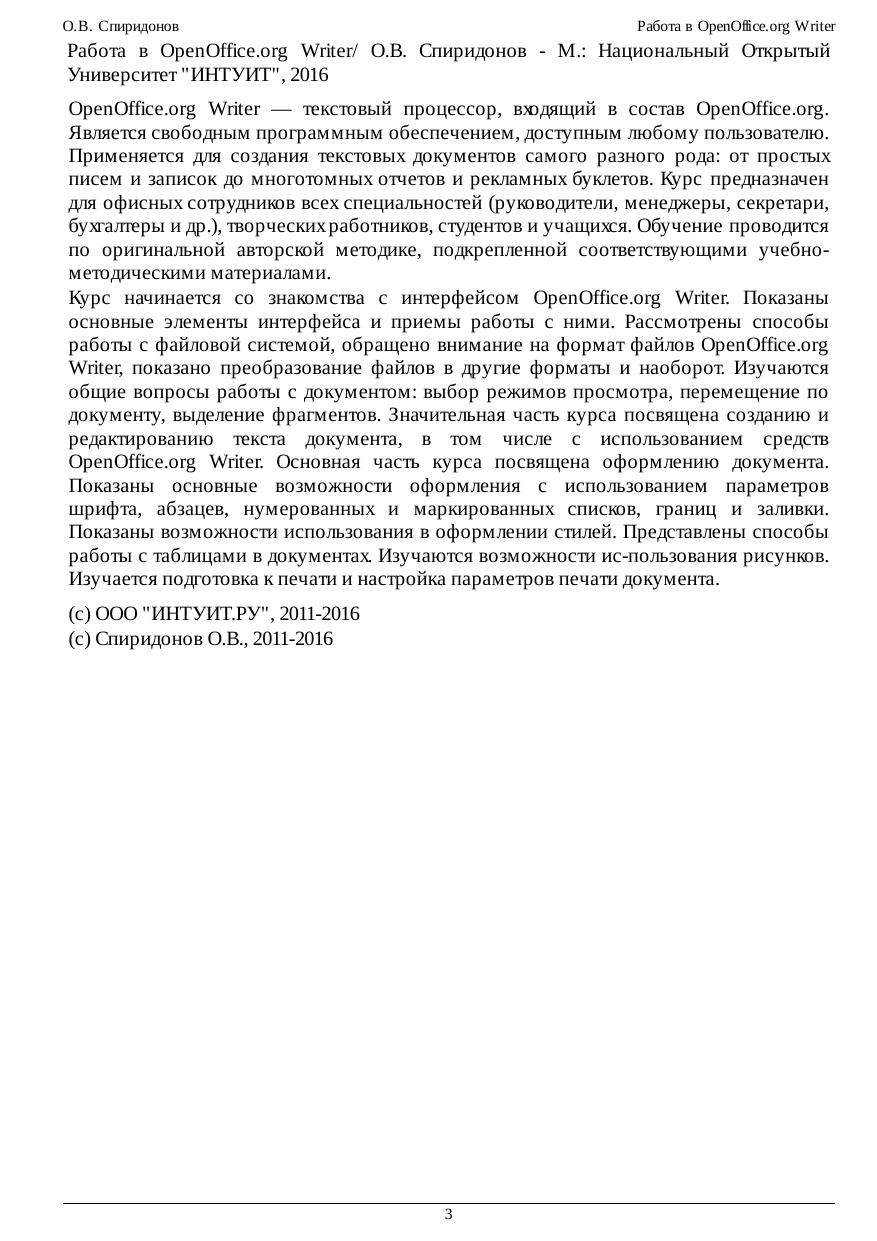 О.В. Спиридонов

Работа в OpenOffice.org Writer

Работа в OpenOffice.org Writer/ О.В. Спиридонов - М.: Национальный Открытый Университет "ИНТУИТ", 2016

OpenOffice.org Writer — текстовый процессор, входящий в состав OpenOffice.org. Является свободным программным обеспечением, доступным любому пользователю. Применяется для создания текстовых документов самого разного рода: от простых писем и записок до многотомных отчетов и рекламных буклетов. Курс предназначен для офисных сотрудников всех специальностей (руководители, менеджеры, секретари, бухгалтеры и др.), творческих работников, студентов и учащихся. Обучение проводится по оригинальной авторской методике, подкрепленной соответствующими учебно-методическими материалами.

Курс начинается со знакомства с интерфейсом OpenOffice.org Writer. Показаны основные элементы интерфейса и приемы работы с ними. Рассмотрены способы работы с файловой системой, обращено внимание на формат файлов OpenOffice.org Writer, показано преобразование файлов в другие форматы и наоборот. Изучаются общие вопросы работы с документом: выбор режимов просмотра, перемещение по документу, выделение фрагментов. Значительная часть курса посвящена созданию и редактированию текста документа, в том числе с использованием средств OpenOffice.org Writer. Основная часть курса посвящена оформлению документа. Показаны основные возможности оформления с использованием параметров шрифта, абзацев, нумерованных и маркированных списков, границ и заливки. Показаны возможности использования в оформлении стилей. Представлены способы работы с таблицами в документах. Изучаются возможности ис-пользования рисунков. Изучается подготовка к печати и настройка параметров печати документа.

(c) ООО "ИНТУИТ.РУ", 2011-2016
(c) Спиридонов О.В., 2011-2016

3